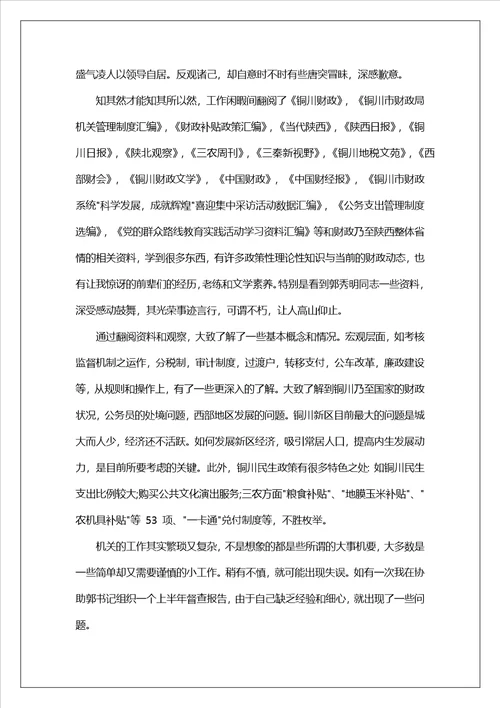 盛气凌人以领导自居。反观诸己，却自意时不时有些唐突冒昧，深感歉意。

知其然才能知其所以然，工作闲暇间翻阅了《铜川财政》，《铜川市财政局机关管理制度汇编》，《财政补贴政策汇编》，《当代陕西》，《陕西日报》，《铜川日报》，《陕北观察》，《三农周刊》，《三秦新视野》，《铜川地税文苑》，《西部财会》，《铜川财政文学》，《中国财政》，《中国财经报》，《铜川市财政系统"科学发展，成就辉煌"喜迎集中采访活动数据汇编》，《公务支出管理制度选编》，《党的群众路线教育实践活动学习资料汇编》等和财政乃至陕西整体省情的相关资料，学到很多东西，有许多政策性理论性知识与当前的财政动态，也有让我惊讶的前辈们的经历,老练和文学素养。特别是看到郭秀明同志一些资料，深受感动鼓舞，其光荣事迹言行，可谓不朽，让人高山仰止。

通过翻阅资料和观察，大致了解了一些基本概念和情况。宏观层面，如考核监督机制之运作，分税制，审计制度，过渡户，转移支付，公车改革，廉政建设等，从规则和操作上，有了一些更深入的了解。大致了解到铜川乃至国家的财政状况，公务员的处境问题，西部地区发展的问题。铜川新区目前最大的问题是城大而人少，经济还不活跃。如何发展新区经济，吸引常居人口，提高内生发展动力，是目前所要考虑的关键。此外，铜川民生政策有很多特色之处: 如铜川民生支出比例较大;购买公共文化演出服务;三农方面"粮食补贴"、"地膜玉米补贴"、"农机具补贴"等 53 项、"一卡通"兑付制度等，不胜枚举。

机关的工作其实繁琐又复杂，不是想象的都是些所谓的大事机要，大多数是一些简单却又需要谨慎的小工作。稍有不慎，就可能出现失误。如有一次我在协助郭书记组织一个上半年督查报告，由于自己缺乏经验和细心，就出现了一些问题。